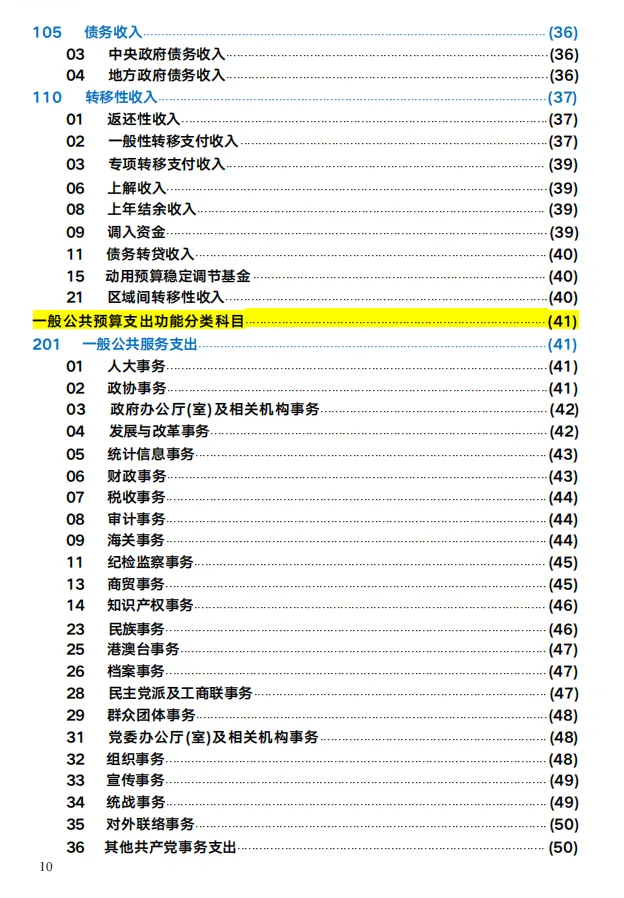 105 债务收入 (36)
03 中央政府债务收入 (36)
04 地方政府债务收入 (36)
110 转移性收入 (37)
01 返还性收入 (37)
02 一般性转移支付收入 (37)
03 专项转移支付收入 (39)
06 上解收入 (39)
08 上年结余收入 (39)
09 调入资金 (39)
11 债务转贷收入 (40)
15 动用预算稳定调节基金 (40)
21 区域间转移性收入 (40)
一般公共预算支出功能分类科目 (41)
201 一般公共服务支出 (41)
01 人大事务 (41)
02 政协事务 (41)
03 政府办公厅(室)及相关机构事务 (42)
04 发展与改革事务 (42)
05 统计信息事务 (43)
06 财政事务 (43)
07 税收事务 (44)
08 审计事务 (44)
09 海关事务 (44)
11 纪检监察事务 (45)
13 商贸事务 (45)
14 知识产权事务 (46)
23 民族事务 (46)
25 港澳台事务 (47)
26 档案事务 (47)
28 民主党派及工商联事务 (47)
29 群众团体事务 (48)
31 党委办公厅(室)及相关机构事务 (48)
32 组织事务 (48)
33 宣传事务 (49)
34 统战事务 (49)
35 对外联络事务 (50)
36 其他共产党事务支出 (50)
10